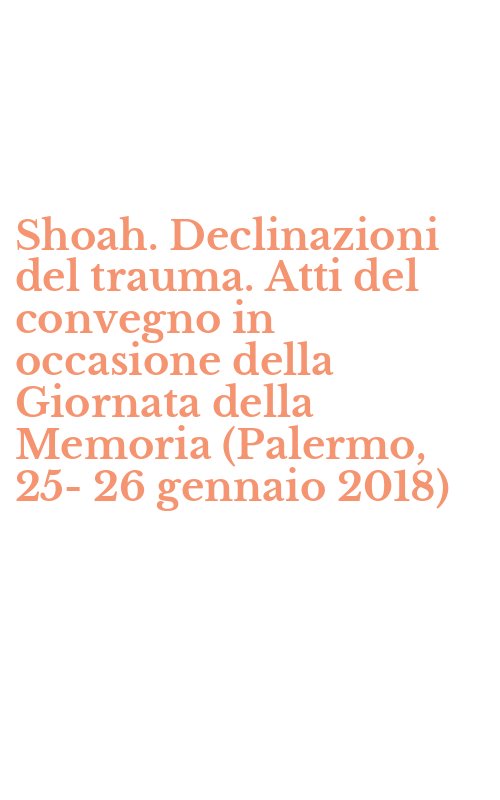 Shoah. Declinazioni del trauma. Atti del convegno in occasione della Giornata della Memoria (Palermo, 25- 26 gennaio 2018)